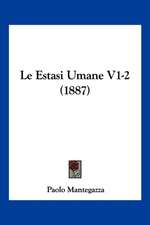 Le Estasi Umane V1-2 (1887)

Paolo Mantegazza